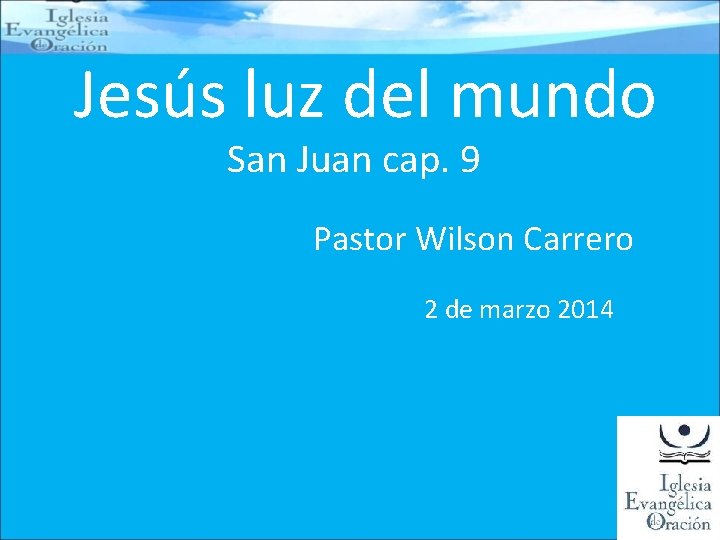 Iglesia Evangélica de Oración

Jesús luz del mundo

San Juan cap. 9

Pastor Wilson Carrero

2 de marzo 2014

Iglesia Evangélica de Oración